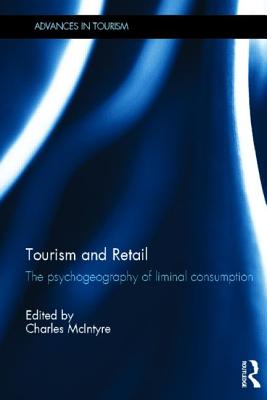 ADVANCES IN TOURISM

Tourism and Retail

The psychogeography of liminal consumption

Edited by
Charles McIntyre

ROUTLEDGE